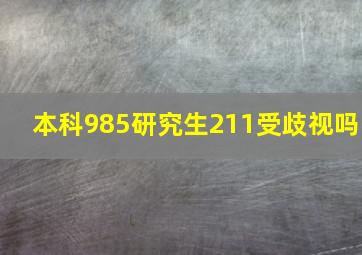 本科985研究生211受歧视吗